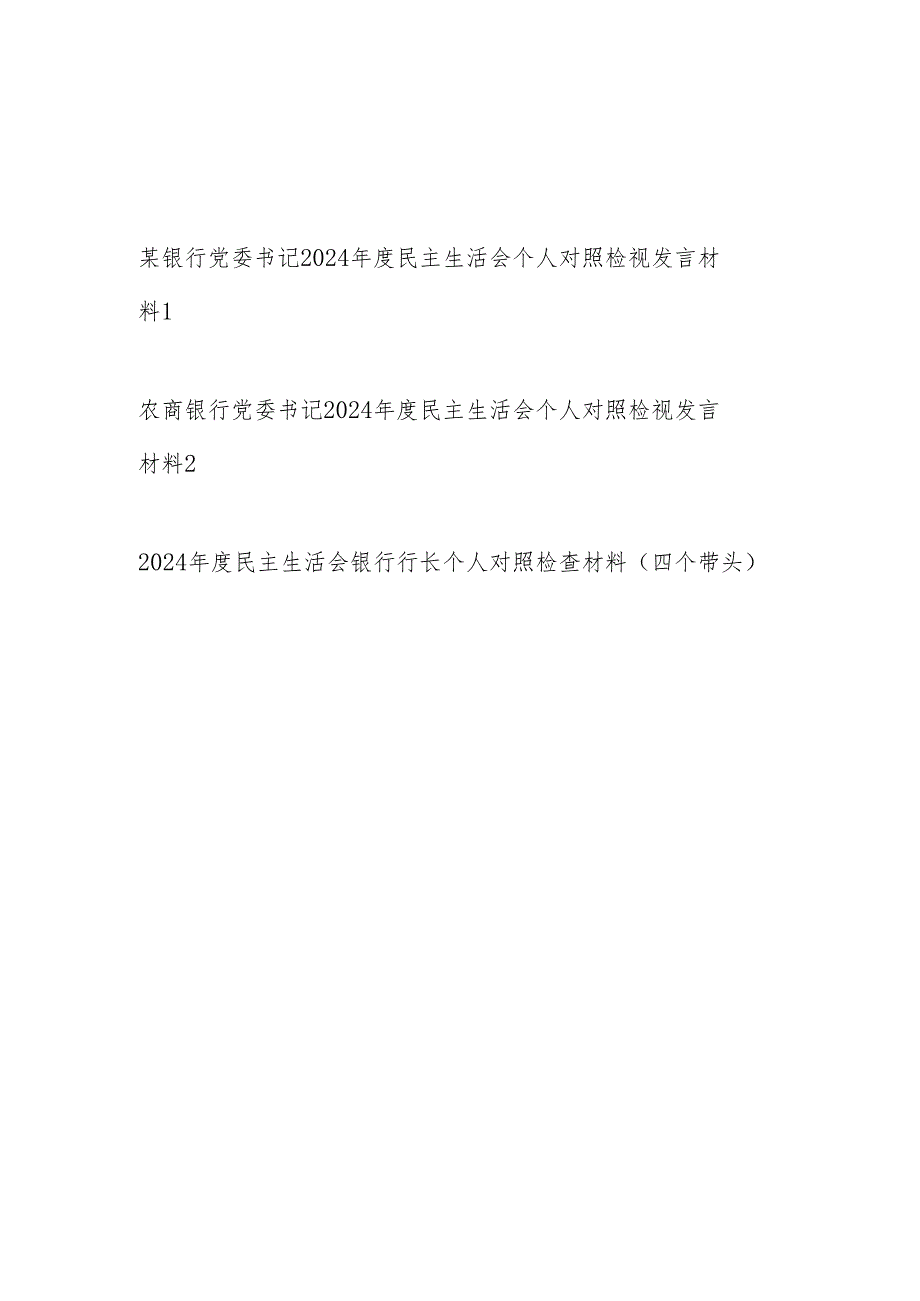 某银行党委书记2024年度民主生活会个人对照检视发言材料1

农商银行党委书记2024年度民主生活会个人对照检视发言材料2

2024年度民主生活会银行行长个人对照检查材料（四个带头）